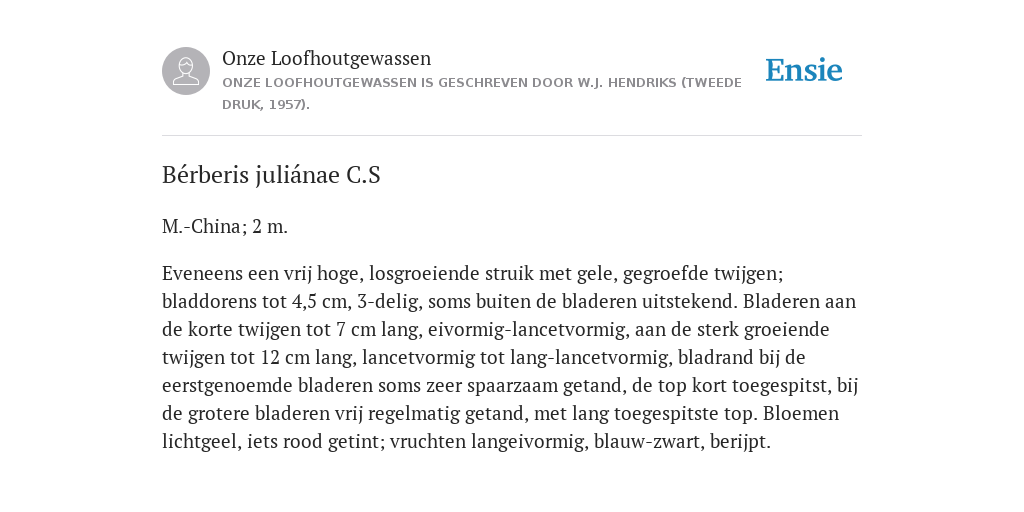 Onze Loofhoutgewassen
ONZE LOOFHOUTGEWASSEN IS GESCHREVEN DOOR W.J. HENDRIKS (TWEEDE DRUK, 1957).

Ensie

Bérberis juliánae C.S

M.-China; 2 m.

Eveneens een vrij hoge, losgroeiende struik met gele, gegroefde twijgen; bladdorens tot 4,5 cm, 3-delig, soms buiten de bladeren uitstekend. Bladeren aan de korte twijgen tot 7 cm lang, eivormig-lancetvormig, aan de sterk groeiende twijgen tot 12 cm lang, lancetvormig tot lang-lancetvormig, bladrand bij de eerstgenoemde bladeren soms zeer spaarzaam getand, de top kort toegespitst, bij de grotere bladeren vrij regelmatig getand, met lang toegespitste top. Bloemen lichtgeel, iets rood getint; vruchten langeivormig, blauw-zwart, berijpt.